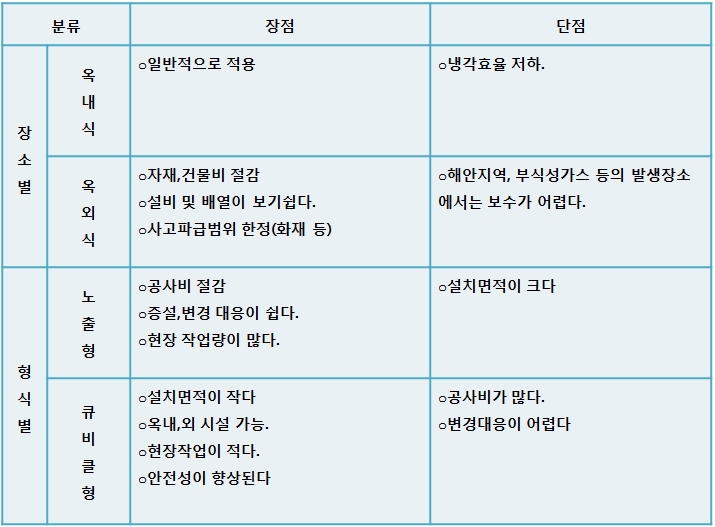 | 분류 |  | 장점 | 단점 |
|---|---|---|---|
| 장소별 | 옥내식 | ○일반적으로 적용 | ○냉각효율 저하. |
|  | 옥외식 | ○자재,건물비 절감 ○설비 및 배열이 보기쉽다. ○사고파급범위 한정(화재 등) | ○해안지역, 부식성가스 등의 발생장소에서는 보수가 어렵다. |
| 형식별 | 노출형 | ○공사비 절감 ○증설,변경 대응이 쉽다. ○현장 작업량이 많다. | ○설치면적이 크다 |
|  | 큐비클형 | ○설치면적이 작다 ○옥내,외 시설 가능. ○현장작업이 적다. ○안전성이 향상된다 | ○공사비가 많다. ○변경대응이 어렵다 |